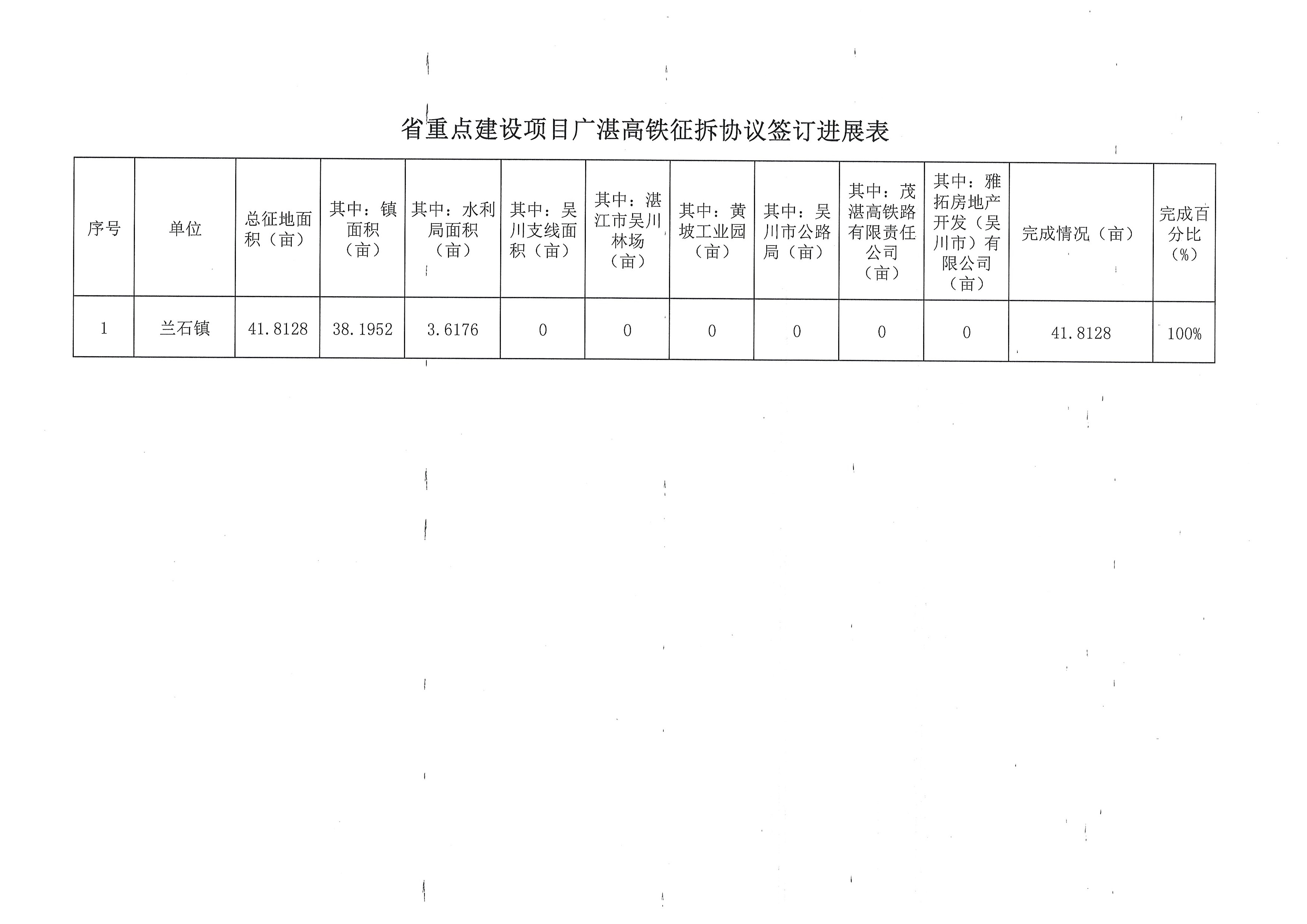 省重点建设项目广湛高铁征拆协议签订进展表

| 序号 | 单位 | 总征地面积（亩） | 其中：镇面积（亩） | 其中：水利局面积（亩） | 其中：吴川支线面积（亩） | 其中：湛江市吴川林场（亩） | 其中：黄坡工业园（亩） | 其中：吴川市公路局（亩） | 其中：茂湛高铁路有限责任公司（亩） | 其中：雅拓房地产开发（吴川市）有限公司（亩） | 完成情况（亩） | 完成百分比（%） |
|---|---|---|---|---|---|---|---|---|---|---|---|---|
| 1 | 兰石镇 | 41.8128 | 38.1952 | 3.6176 | 0 | 0 | 0 | 0 | 0 | 0 | 41.8128 | 100% |